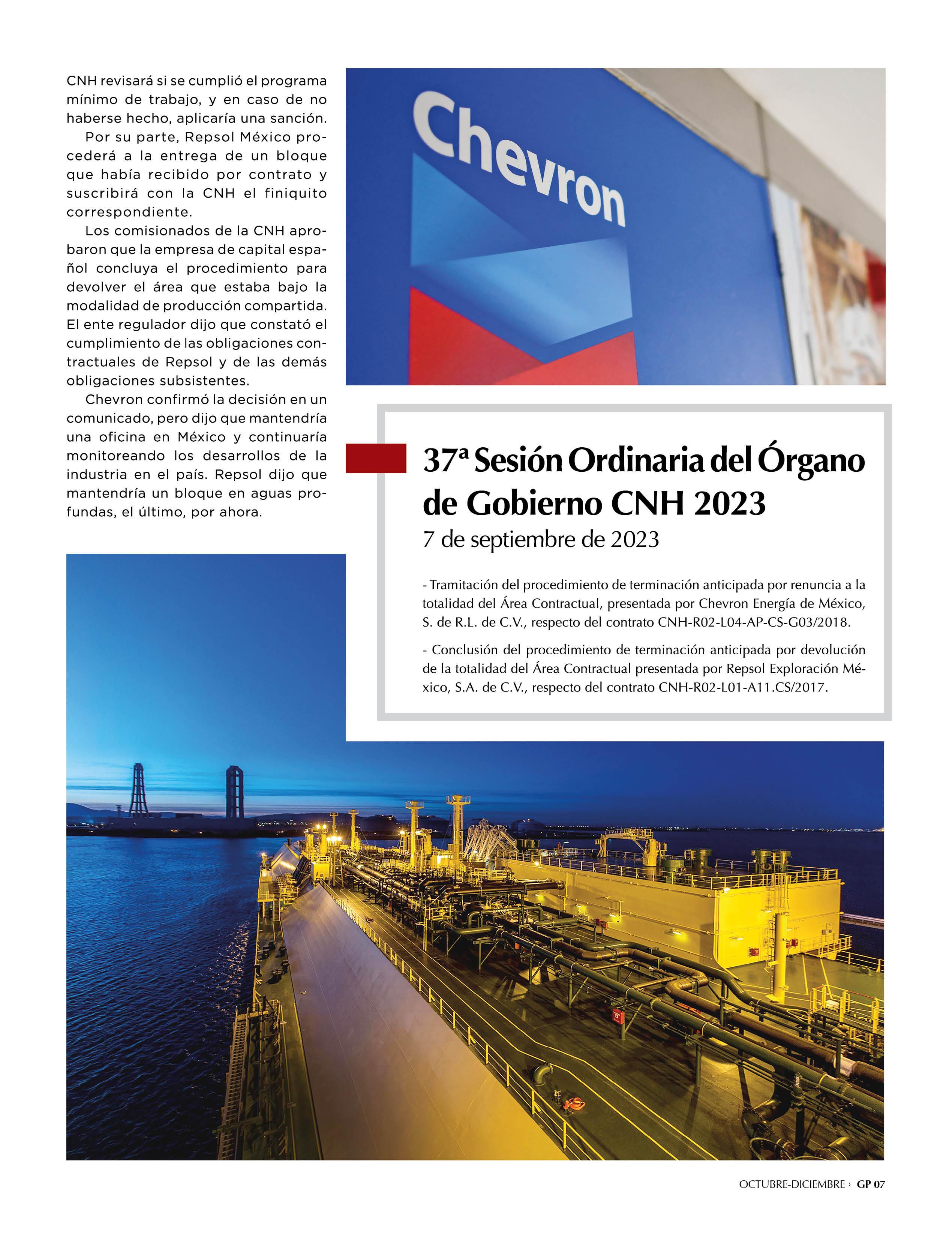 CNH revisará si se cumplió el programa mínimo de trabajo, y en caso de no haberse hecho, aplicaría una sanción.

Por su parte, Repsol México procederá a la entrega de un bloque que había recibido por contrato y suscribirá con la CNH el finiquito correspondiente.

Los comisionados de la CNH aprobaron que la empresa de capital español concluya el procedimiento para devolver el área que estaba bajo la modalidad de producción compartida. El ente regulador dijo que constató el cumplimiento de las obligaciones contractuales de Repsol y de las demás obligaciones subsistentes.

Chevron confirmó la decisión en un comunicado, pero dijo que mantendría una oficina en México y continuaría monitoreando los desarrollos de la industria en el país. Repsol dijo que mantendría un bloque en aguas profundas, el último, por ahora.

Chevron

37ª Sesión Ordinaria del Órgano de Gobierno CNH 2023

7 de septiembre de 2023

- Tramitación del procedimiento de terminación anticipada por renuncia a la totalidad del Área Contractual, presentada por Chevron Energía de México, S. de R.L. de C.V., respecto del contrato CNH-R02-L04-AP-CS-G03/2018.

- Conclusión del procedimiento de terminación anticipada por devolución de la totalidad del Área Contractual presentada por Repsol Exploración México, S.A. de C.V., respecto del contrato CNH-R02-L01-A11.CS/2017.

OCTUBRE-DICIEMBRE › GP 07